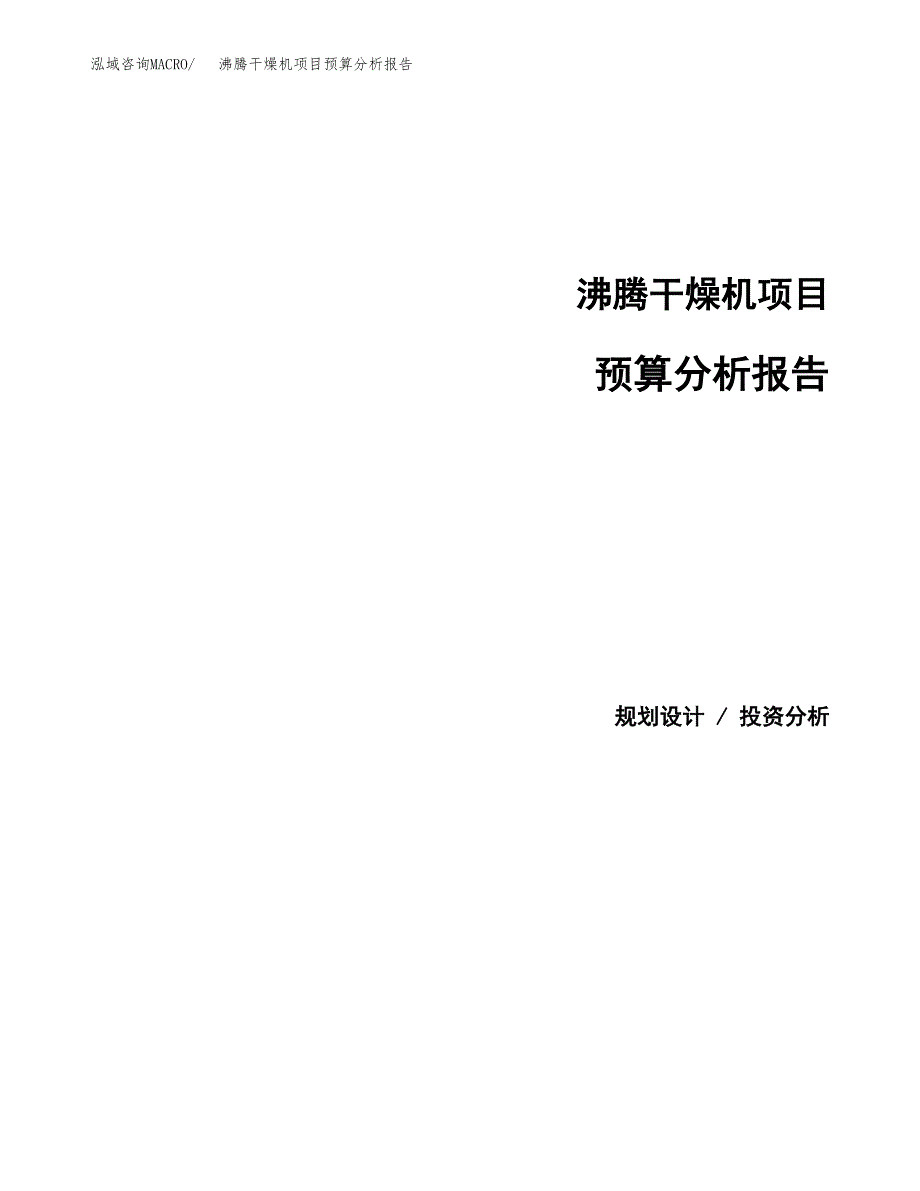 泓域咨询MACRO/ 沸腾干燥机项目预算分析报告

沸腾干燥机项目

预算分析报告

规划设计 / 投资分析